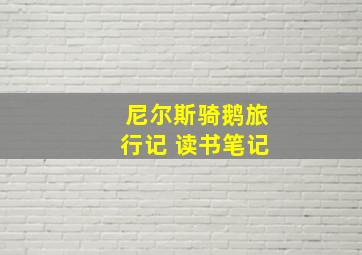 尼尔斯骑鹅旅行记 读书笔记